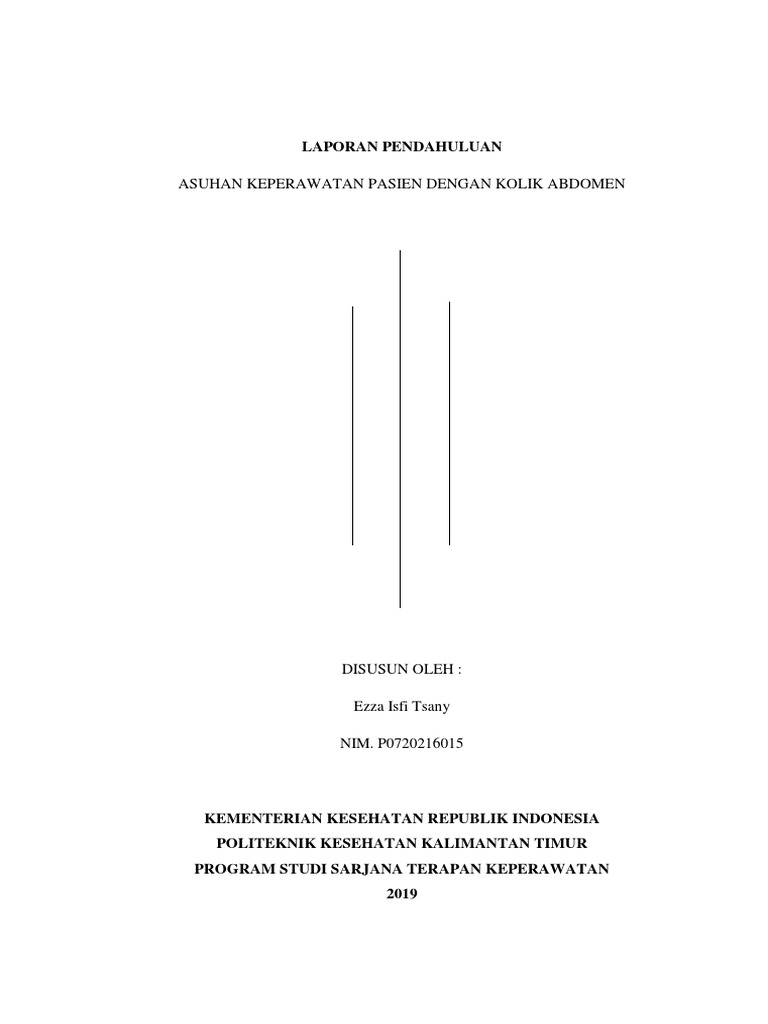 LAPORAN PENDAHULUAN

ASUHAN KEPERAWATAN PASIEN DENGAN KOLIK ABDOMEN

DISUSUN OLEH :

Ezza Isfi Tsany

NIM. P0720216015

KEMENTERIAN KESEHATAN REPUBLIK INDONESIA
POLITEKNIK KESEHATAN KALIMANTAN TIMUR
PROGRAM STUDI SARJANA TERAPAN KEPERAWATAN
2019